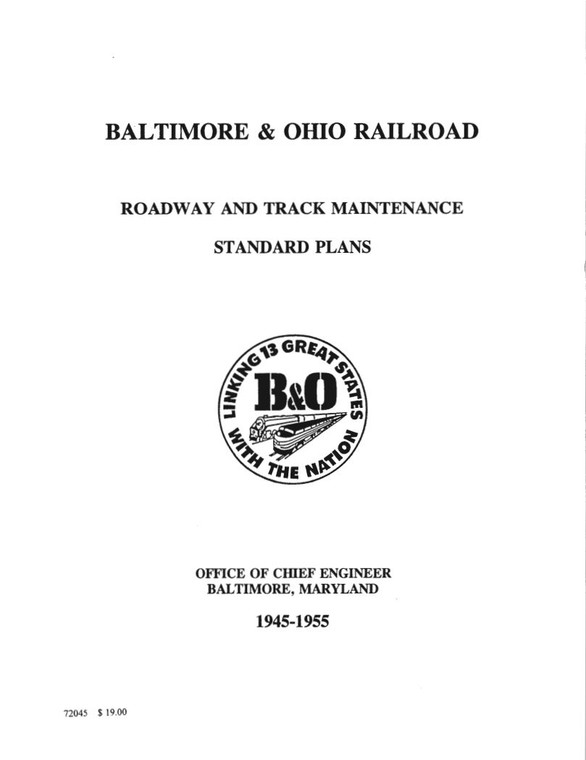 BALTIMORE & OHIO RAILROAD

ROADWAY AND TRACK MAINTENANCE

STANDARD PLANS

LINKING 13 GREAT STATES WITH THE NATION

B&O

OFFICE OF CHIEF ENGINEER
BALTIMORE, MARYLAND

1945-1955

72045 $ 19.00